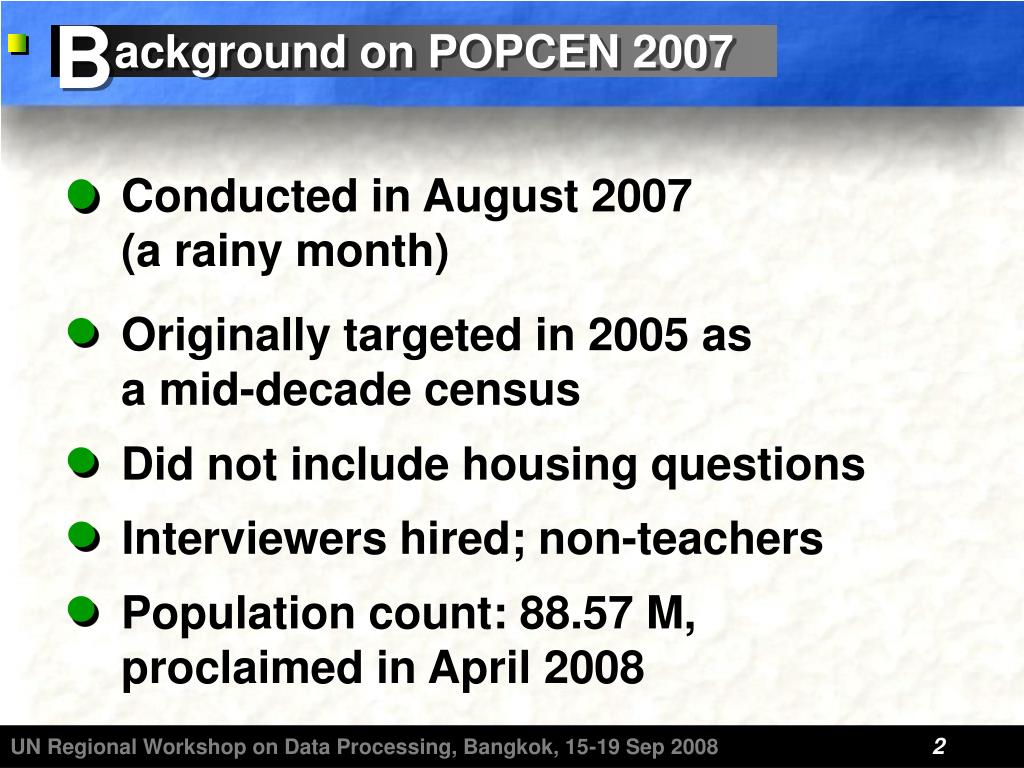 Background on POPCEN 2007

Conducted in August 2007 (a rainy month)

Originally targeted in 2005 as a mid-decade census

Did not include housing questions

Interviewers hired; non-teachers

Population count: 88.57 M, proclaimed in April 2008

UN Regional Workshop on Data Processing, Bangkok, 15-19 Sep 2008

2